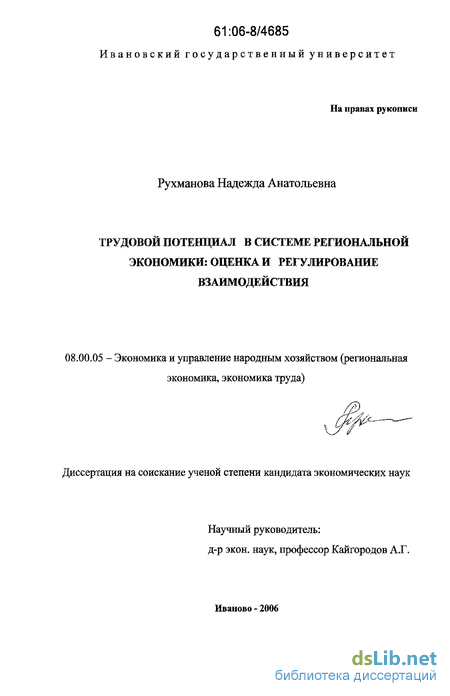 61:06-8/4685

Ивановский государственный университет

На правах рукописи

Рухманова Надежда Анатольевна

ТРУДОВОЙ ПОТЕНЦИАЛ В СИСТЕМЕ РЕГИОНАЛЬНОЙ ЭКОНОМИКИ: ОЦЕНКА И РЕГУЛИРОВАНИЕ ВЗАИМОДЕЙСТВИЯ

08.00.05 – Экономика и управление народным хозяйством (региональная экономика, экономика труда)

Диссертация на соискание ученой степени кандидата экономических наук

Научный руководитель:
д-р экон. наук, профессор Кайгородов А.Г.

Иваново - 2006

dsLib.net
библиотека диссертаций